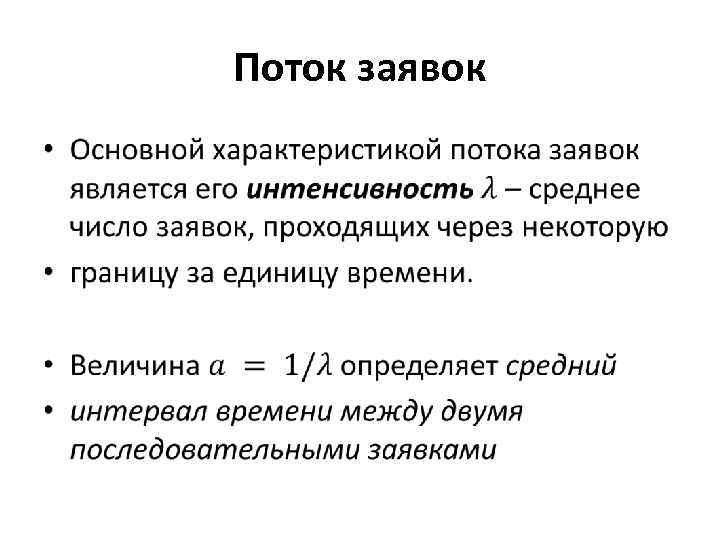 Поток заявок

• Основной характеристикой потока заявок является его интенсивность $\lambda$ – среднее число заявок, проходящих через некоторую
• границу за единицу времени.

• Величина $a = 1/\lambda$ определяет средний
• интервал времени между двумя последовательными заявками